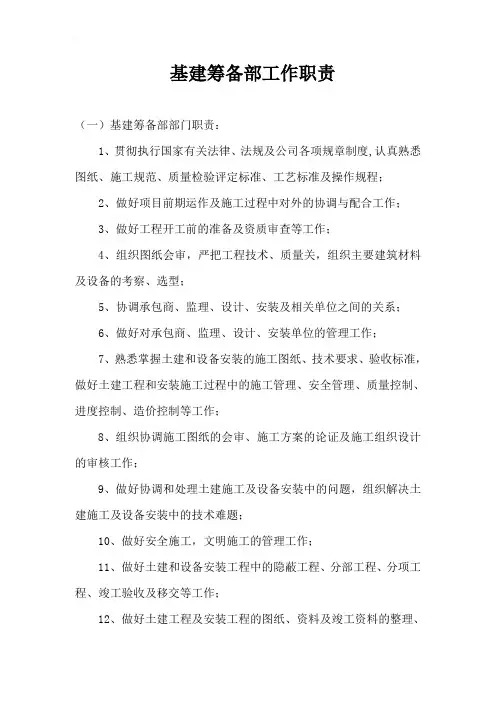 基建筹备部工作职责

（一）基建筹备部部门职责：

1、贯彻执行国家有关法律、法规及公司各项规章制度,认真熟悉图纸、施工规范、质量检验评定标准、工艺标准及操作规程；

2、做好项目前期运作及施工过程中对外的协调与配合工作；

3、做好工程开工前的准备及资质审查等工作；

4、组织图纸会审，严把工程技术、质量关，组织主要建筑材料及设备的考察、选型；

5、协调承包商、监理、设计、安装及相关单位之间的关系；

6、做好对承包商、监理、设计、安装单位的管理工作；

7、熟悉掌握土建和设备安装的施工图纸、技术要求、验收标准，做好土建工程和安装施工过程中的施工管理、安全管理、质量控制、进度控制、造价控制等工作；

8、组织协调施工图纸的会审、施工方案的论证及施工组织设计的审核工作；

9、做好协调和处理土建施工及设备安装中的问题，组织解决土建施工及设备安装中的技术难题；

10、做好安全施工，文明施工的管理工作；

11、做好土建和设备安装工程中的隐蔽工程、分部工程、分项工程、竣工验收及移交等工作；

12、做好土建工程及安装工程的图纸、资料及竣工资料的整理、